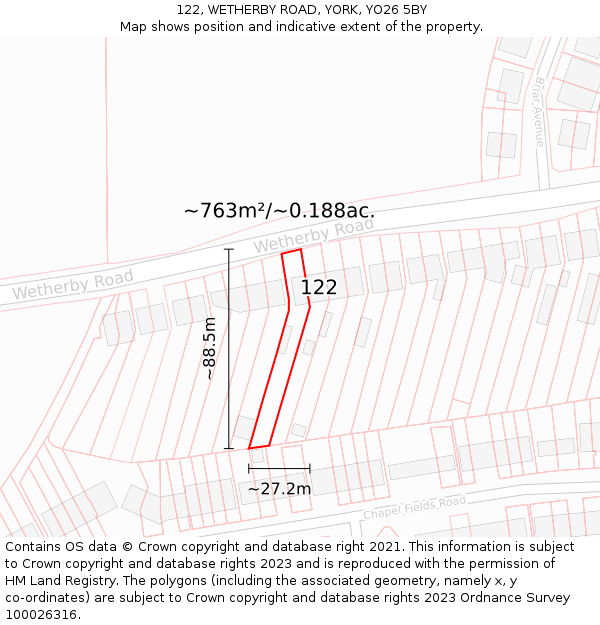 122, WETHERBY ROAD, YORK, YO26 5BY
Map shows position and indicative extent of the property.

Briar Avenue

~763m²/~0.188ac.

Wetherby Road

Wetherby Road

122

~88.5m

~27.2m

Chapel Fields Road

Contains OS data © Crown copyright and database right 2021. This information is subject to Crown copyright and database rights 2023 and is reproduced with the permission of HM Land Registry. The polygons (including the associated geometry, namely x, y co-ordinates) are subject to Crown copyright and database rights 2023 Ordnance Survey 100026316.